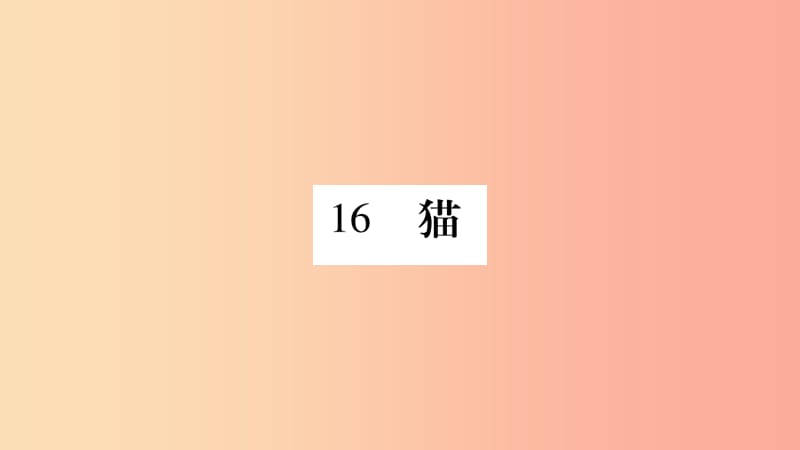 16 猫